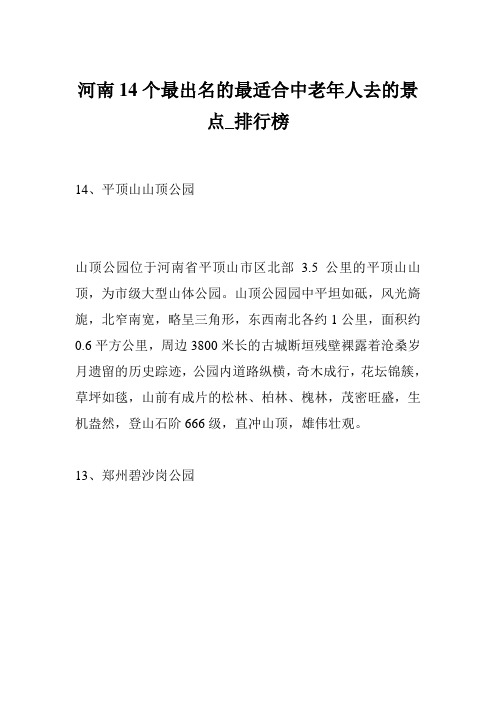 河南14个最出名的最适合中老年人去的景点_排行榜

14、平顶山山顶公园

山顶公园位于河南省平顶山市区北部 3.5 公里的平顶山山顶，为市级大型山体公园。山顶公园园中平坦如砥，风光旖旎，北窄南宽，略呈三角形，东西南北各约1公里，面积约0.6平方公里，周边3800米长的古城断垣残壁裸露着沧桑岁月遗留的历史踪迹，公园内道路纵横，奇木成行，花坛锦簇，草坪如毯，山前有成片的松林、柏林、槐林，茂密旺盛，生机盎然，登山石阶666级，直冲山顶，雄伟壮观。

13、郑州碧沙岗公园